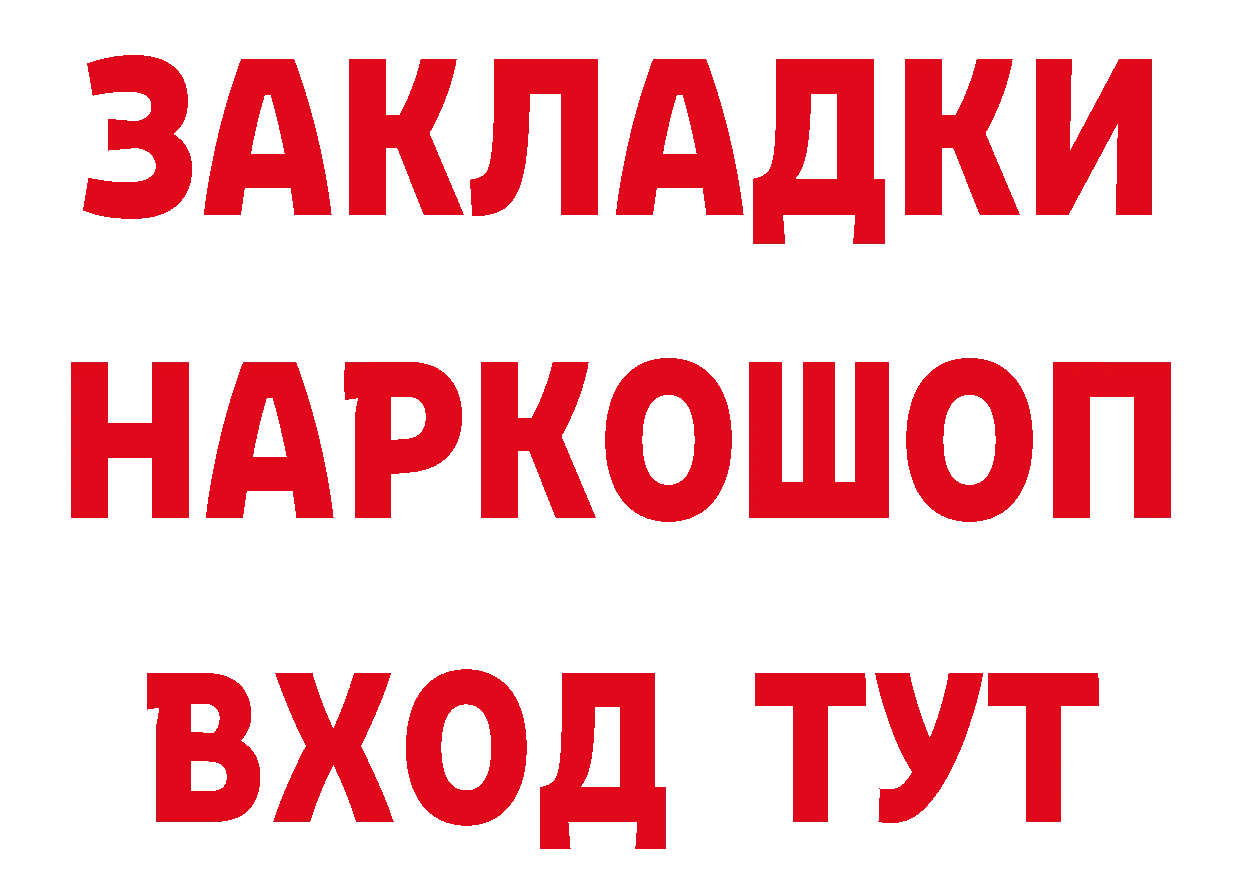 ЗАКЛАДКИ
НАРКОШОП
ВХОД ТУТ